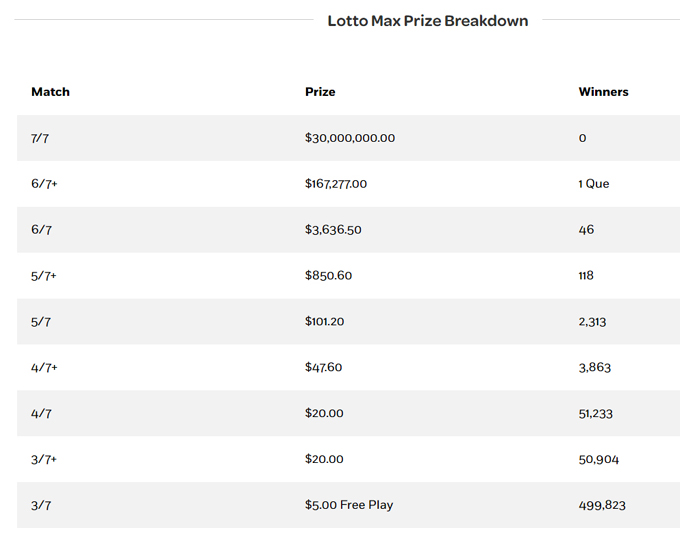 Lotto Max Prize Breakdown

| Match | Prize | Winners |
|---|---|---|
| 7/7 | \$30,000,000.00 | 0 |
| 6/7+ | \$167,277.00 | 1 Que |
| 6/7 | \$3,636.50 | 46 |
| 5/7+ | \$850.60 | 118 |
| 5/7 | \$101.20 | 2,313 |
| 4/7+ | \$47.60 | 3,863 |
| 4/7 | \$20.00 | 51,233 |
| 3/7+ | \$20.00 | 50,904 |
| 3/7 | \$5.00 Free Play | 499,823 |